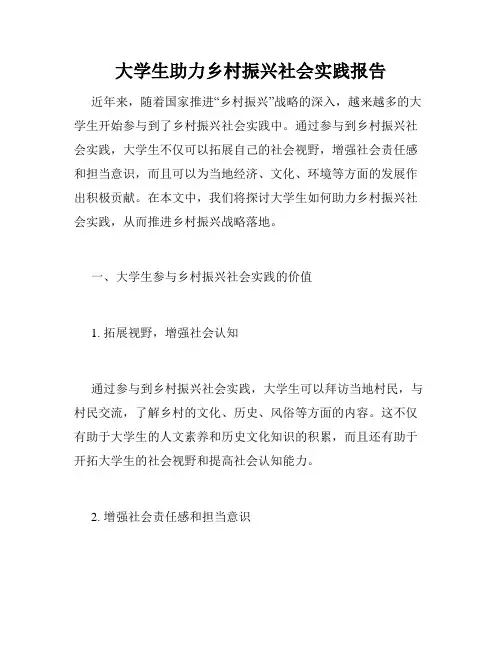 大学生助力乡村振兴社会实践报告

近年来，随着国家推进“乡村振兴”战略的深入，越来越多的大学生开始参与到了乡村振兴社会实践中。通过参与到乡村振兴社会实践，大学生不仅可以拓展自己的社会视野，增强社会责任感和担当意识，而且可以为当地经济、文化、环境等方面的发展作出积极贡献。在本文中，我们将探讨大学生如何助力乡村振兴社会实践，从而推进乡村振兴战略落地。

一、大学生参与乡村振兴社会实践的价值

1. 拓展视野，增强社会认知

通过参与到乡村振兴社会实践，大学生可以拜访当地村民，与村民交流，了解乡村的文化、历史、风俗等方面的内容。这不仅有助于大学生的人文素养和历史文化知识的积累，而且还有助于开拓大学生的社会视野和提高社会认知能力。

2. 增强社会责任感和担当意识